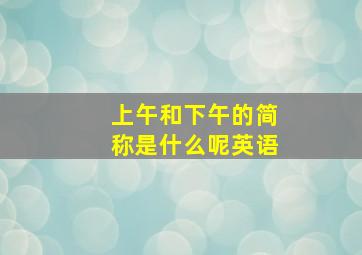 上午和下午的简称是什么呢英语